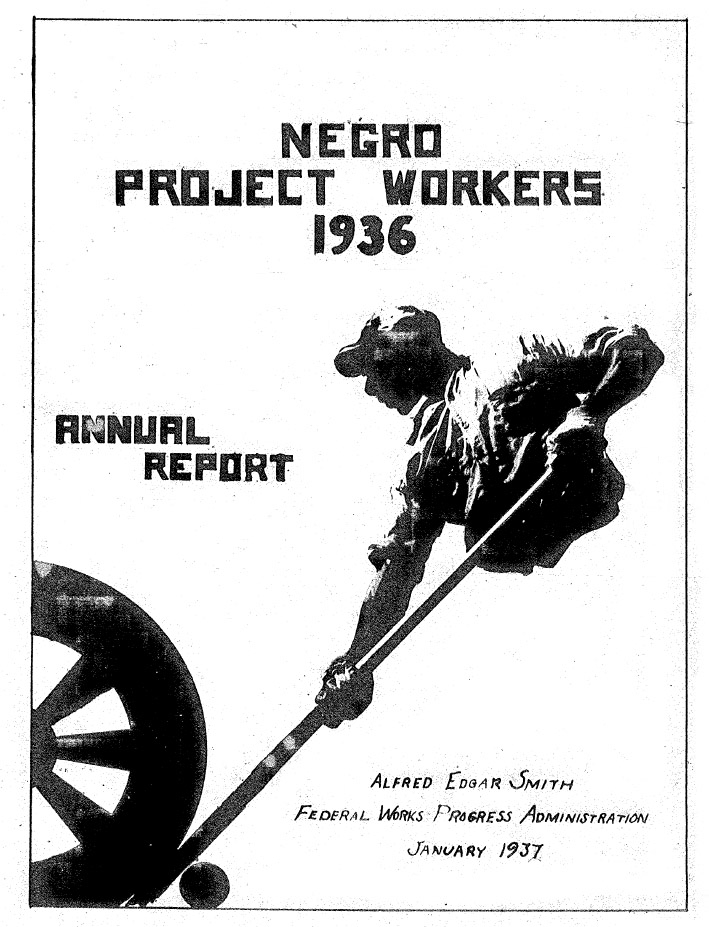 NEGRO
PROJECT WORKERS
1936

ANNUAL
REPORT

ALFRED EDGAR SMITH
FEDERAL WORKS PROGRESS ADMINISTRATION
JANUARY 1937